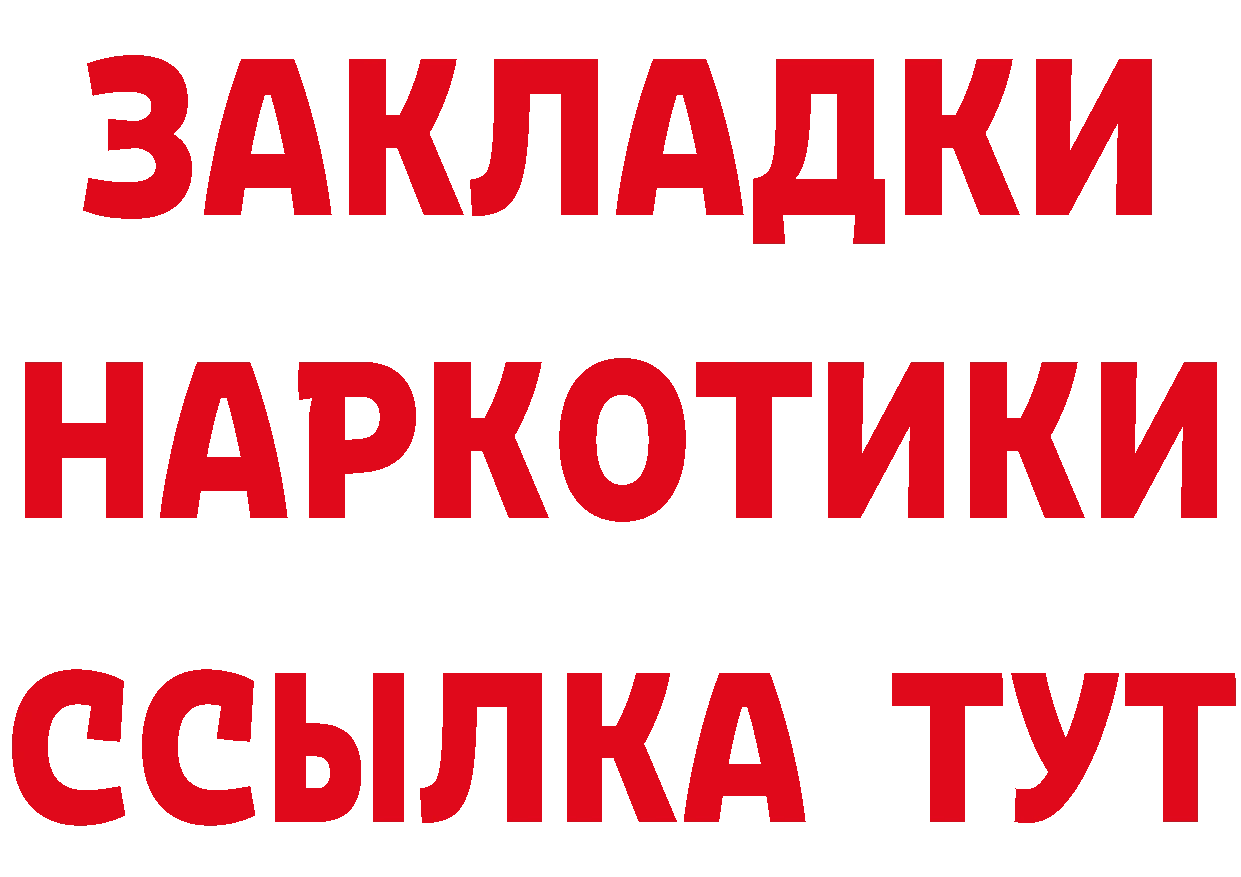 ЗАКЛАДКИ НАРКОТИКИ ССЫЛКА ТУТ